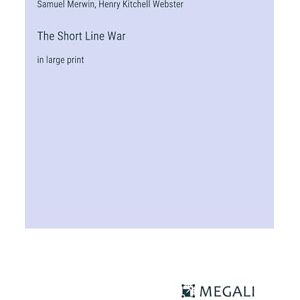 Samuel Merwin, Henry Kitchell Webster

The Short Line War

in large print

MEGALI